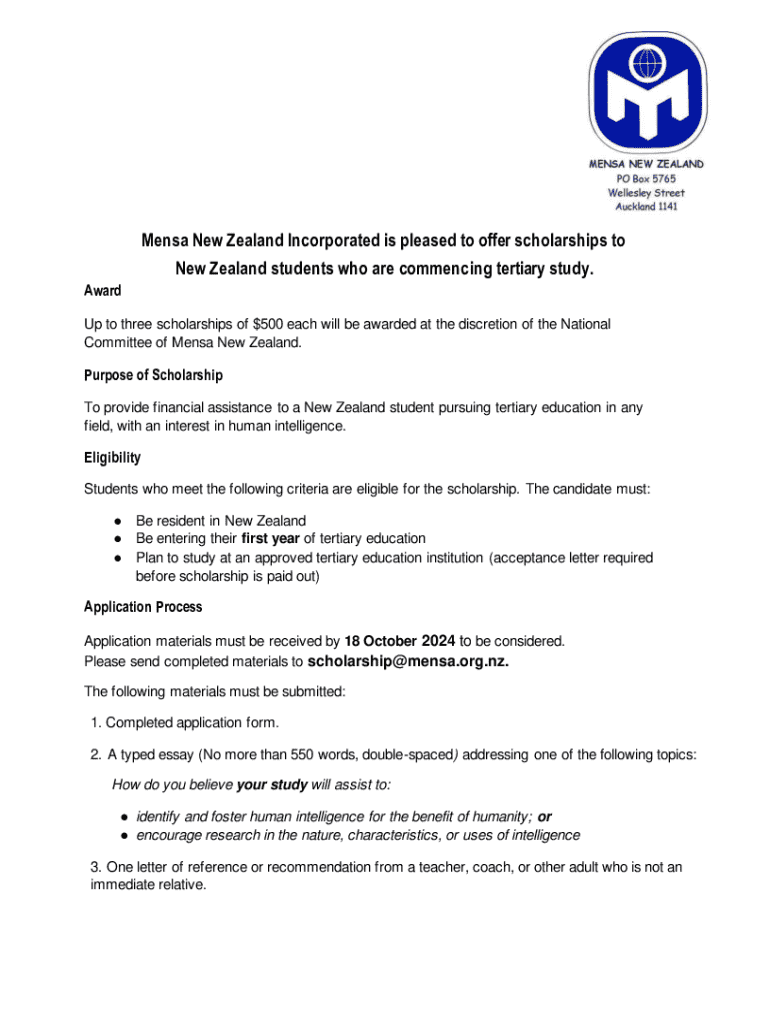 MENSA NEW ZEALAND
PO Box 5765
Wellesley Street
Auckland 1141

Mensa New Zealand Incorporated is pleased to offer scholarships to New Zealand students who are commencing tertiary study.

Award

Up to three scholarships of $500 each will be awarded at the discretion of the National Committee of Mensa New Zealand.

Purpose of Scholarship

To provide financial assistance to a New Zealand student pursuing tertiary education in any field, with an interest in human intelligence.

Eligibility

Students who meet the following criteria are eligible for the scholarship. The candidate must:

● Be resident in New Zealand
● Be entering their first year of tertiary education
● Plan to study at an approved tertiary education institution (acceptance letter required before scholarship is paid out)

Application Process

Application materials must be received by 18 October 2024 to be considered.
Please send completed materials to scholarship@mensa.org.nz.

The following materials must be submitted:

1. Completed application form.

2. A typed essay (No more than 550 words, double-spaced) addressing one of the following topics:

How do you believe your study will assist to:

● identify and foster human intelligence for the benefit of humanity; or
● encourage research in the nature, characteristics, or uses of intelligence

3. One letter of reference or recommendation from a teacher, coach, or other adult who is not an immediate relative.